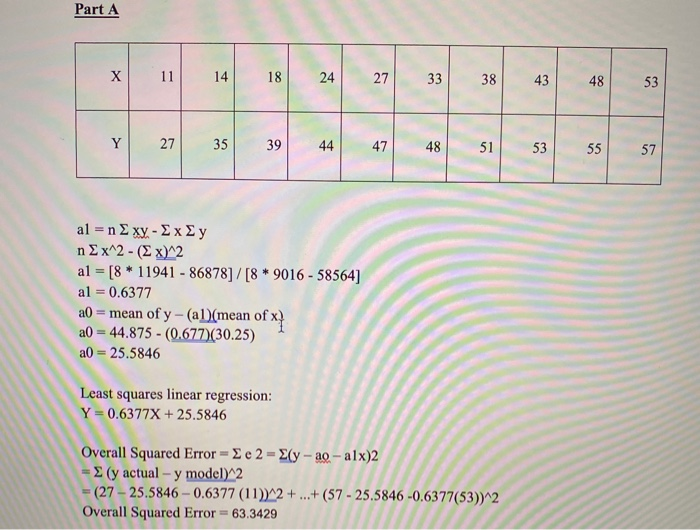 Part A

| X | 11 | 14 | 18 | 24 | 27 | 33 | 38 | 43 | 48 | 53 |
|---|---|---|---|---|---|---|---|---|---|---|
| Y | 27 | 35 | 39 | 44 | 47 | 48 | 51 | 53 | 55 | 57 |

a1 = n Σ xy - Σ x Σ y
n Σ x^2 - (Σ x)^2
a1 = [8 * 11941 - 86878] / [8 * 9016 - 58564]
a1 = 0.6377
a0 = mean of y – (a1)(mean of x)
a0 = 44.875 - (0.677)(30.25)
a0 = 25.5846

Least squares linear regression:
Y = 0.6377X + 25.5846

Overall Squared Error = Σ e 2 = Σ(y – ao – a1x)2
= Σ (y actual – y model)^2
= (27 – 25.5846 – 0.6377 (11))^2 + ...+ (57 - 25.5846 -0.6377(53))^2
Overall Squared Error = 63.3429